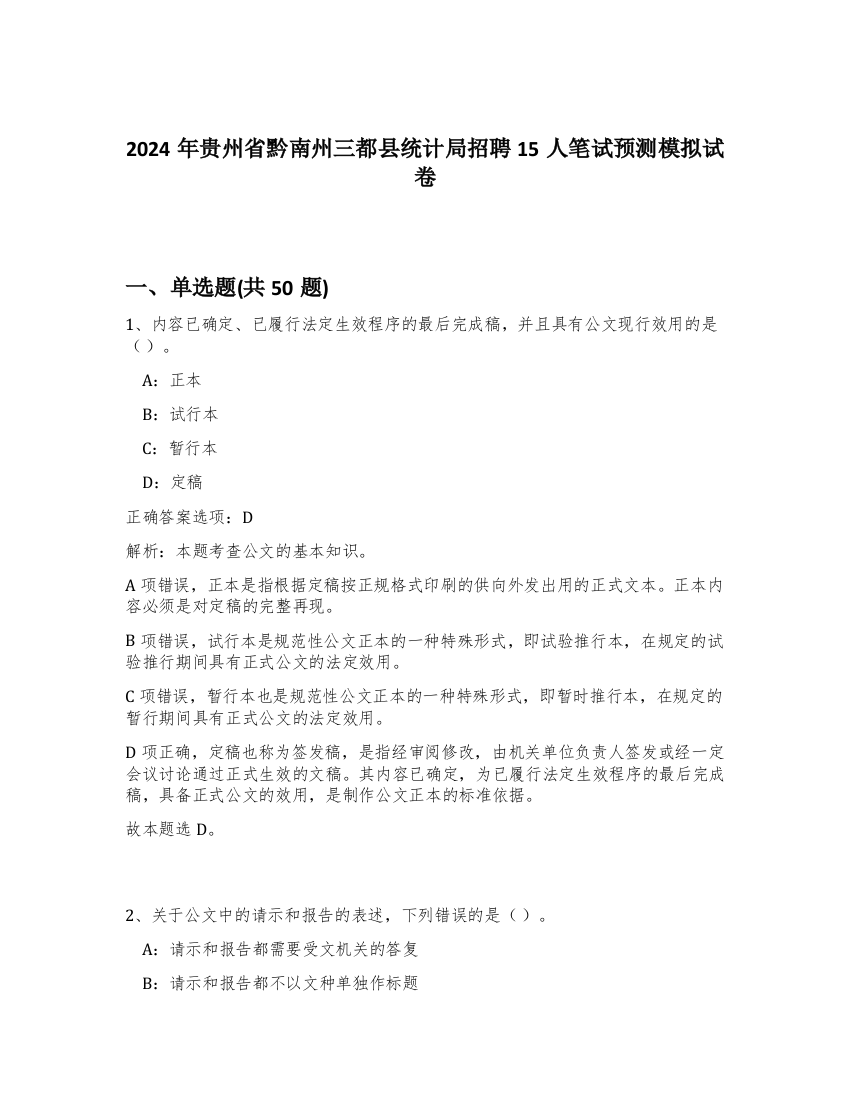 2024 年贵州省黔南州三都县统计局招聘 15 人笔试预测模拟试卷

一、单选题(共 50 题)

1、内容已确定、已履行法定生效程序的最后完成稿，并且具有公文现行效用的是（）。

A：正本

B：试行本

C：暂行本

D：定稿

正确答案选项：D

解析：本题考查公文的基本知识。

A 项错误，正本是指根据定稿按正规格式印刷的供向外发出用的正式文本。正本内容必须是对定稿的完整再现。

B 项错误，试行本是规范性公文正本的一种特殊形式，即试验推行本，在规定的试验推行期间具有正式公文的法定效用。

C 项错误，暂行本也是规范性公文正本的一种特殊形式，即暂时推行本，在规定的暂行期间具有正式公文的法定效用。

D 项正确，定稿也称为签发稿，是指经审阅修改，由机关单位负责人签发或经一定会议讨论通过正式生效的文稿。其内容已确定，为已履行法定生效程序的最后完成稿，具备正式公文的效用，是制作公文正本的标准依据。

故本题选 D。

2、关于公文中的请示和报告的表述，下列错误的是（）。

A：请示和报告都需要受文机关的答复

B：请示和报告都不以文种单独作标题